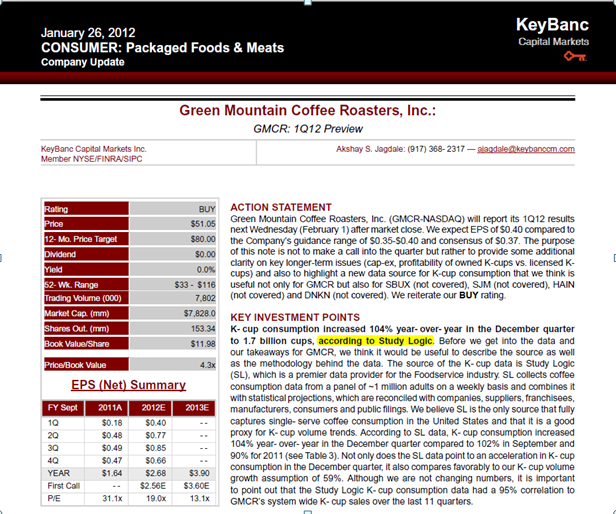 January 26, 2012
CONSUMER: Packaged Foods & Meats
Company Update

KeyBanc
Capital Markets

Green Mountain Coffee Roasters, Inc.:
GMCR: 1Q12 Preview

KeyBanc Capital Markets Inc.
Member NYSE/FINRA/SIPC

Akshay S. Jagdale: (917) 368- 2317 — ajagdale@keybanccm.com

| Rating | BUY |
|---|---|
| Price | $51.05 |
| 12- Mo. Price Target | $80.00 |
| Dividend | $0.00 |
| Yield | 0.0% |
| 52- Wk. Range | $33 - $116 |
| Trading Volume (000) | 7,802 |
| Market Cap. (mm) | $7,828.0 |
| Shares Out. (mm) | 153.34 |
| Book Value/Share | $11.98 |
| Price/Book Value | 4.3x |

EPS (Net) Summary

| FY Sept | 2011A | 2012E | 2013E |
|---|---|---|---|
| 1Q | $0.18 | $0.40 | - - |
| 2Q | $0.48 | $0.77 | - - |
| 3Q | $0.49 | $0.85 | - - |
| 4Q | $0.47 | $0.66 | - - |
| YEAR | $1.64 | $2.68 | $3.90 |
| First Call | - - | $2.56E | $3.60E |
| P/E | 31.1x | 19.0x | 13.1x |

ACTION STATEMENT
Green Mountain Coffee Roasters, Inc. (GMCR-NASDAQ) will report its 1Q12 results next Wednesday (February 1) after market close. We expect EPS of $0.40 compared to the Company's guidance range of $0.35-$0.40 and consensus of $0.37. The purpose of this note is not to make a call into the quarter but rather to provide some additional clarity on key longer-term issues (cap-ex, profitability of owned K-cups vs. licensed K-cups) and also to highlight a new data source for K-cup consumption that we think is useful not only for GMCR but also for SBUX (not covered), SJM (not covered), HAIN (not covered) and DNKN (not covered). We reiterate our BUY rating.

KEY INVESTMENT POINTS
K- cup consumption increased 104% year- over- year in the December quarter to 1.7 billion cups, according to Study Logic. Before we get into the data and our takeaways for GMCR, we think it would be useful to describe the source as well as the methodology behind the data. The source of the K- cup data is Study Logic (SL), which is a premier data provider for the Foodservice industry. SL collects coffee consumption data from a panel of ~1 million adults on a weekly basis and combines it with statistical projections, which are reconciled with companies, suppliers, franchisees, manufacturers, consumers and public filings. We believe SL is the only source that fully captures single- serve coffee consumption in the United States and that it is a good proxy for K- cup volume trends. According to SL data, K- cup consumption increased 104% year- over- year in the December quarter compared to 102% in September and 90% for 2011 (see Table 3). Not only does the SL data point to an acceleration in K- cup consumption in the December quarter, it also compares favorably to our K- cup volume growth assumption of 59%. Although we are not changing numbers, it is important to point out that the Study Logic K- cup consumption data had a 95% correlation to GMCR's system wide K- cup sales over the last 11 quarters.